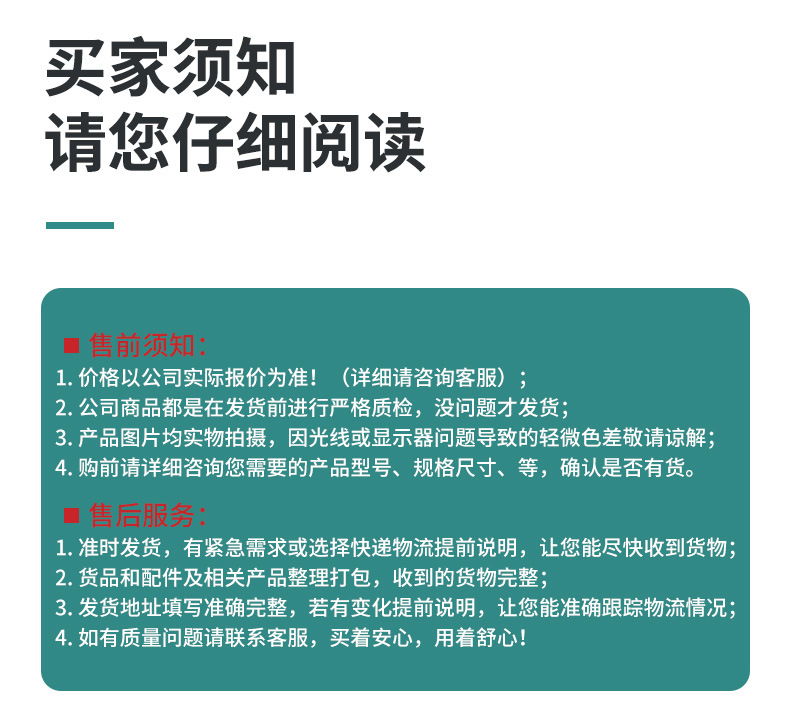 买家须知
请您仔细阅读

■ 售前须知：
1. 价格以公司实际报价为准！（详细请咨询客服）；
2. 公司商品都是在发货前进行严格质检，没问题才发货；
3. 产品图片均实物拍摄，因光线或显示器问题导致的轻微色差敬请谅解；
4. 购前请详细咨询您需要的产品型号、规格尺寸、等，确认是否有货。

■ 售后服务：
1. 准时发货，有紧急需求或选择快递物流提前说明，让您能尽快收到货物；
2. 货品和配件及相关产品整理打包，收到的货物完整；
3. 发货地址填写准确完整，若有变化提前说明，让您能准确跟踪物流情况；
4. 如有质量问题请联系客服，买着安心，用着舒心！